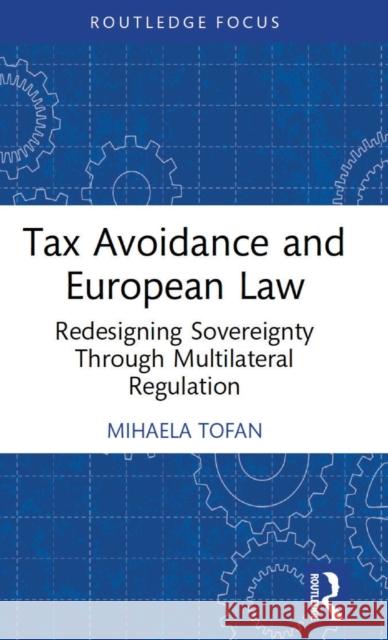 ROUTLEDGE FOCUS

Tax Avoidance and European Law

Redesigning Sovereignty Through Multilateral Regulation

MIHAELA TOFAN